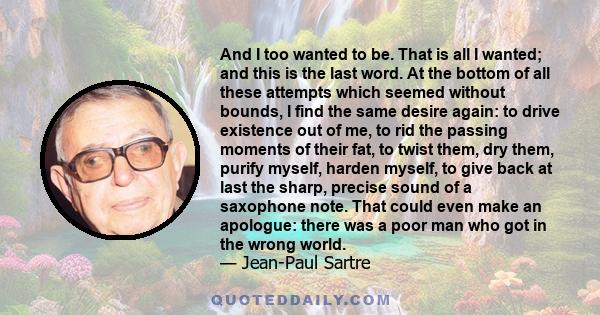 And I too wanted to be. That is all I wanted; and this is the last word. At the bottom of all these attempts which seemed without bounds, I find the same desire again: to drive existence out of me, to rid the passing moments of their fat, to twist them, dry them, purify myself, harden myself, to give back at last the sharp, precise sound of a saxophone note. That could even make an apologue: there was a poor man who got in the wrong world.
— Jean-Paul Sartre

QUOTEDDAILY.COM